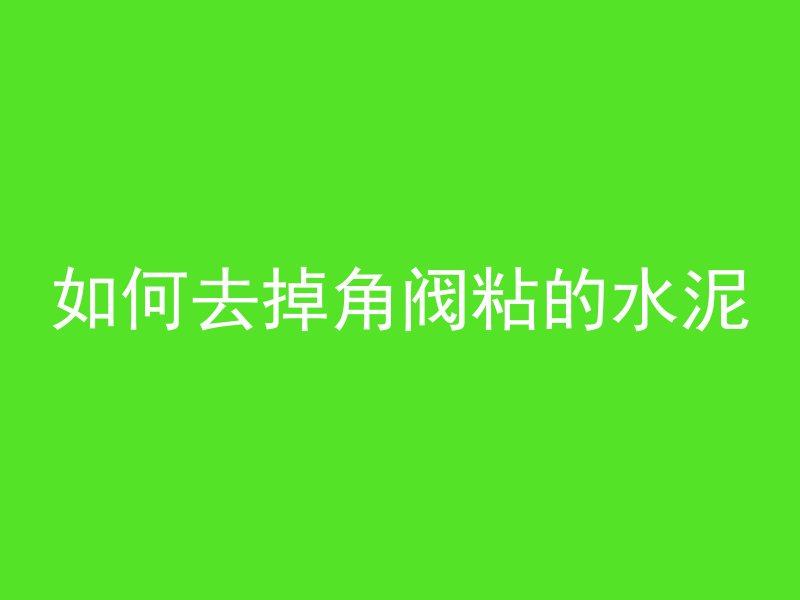 如何去掉角阀粘的水泥